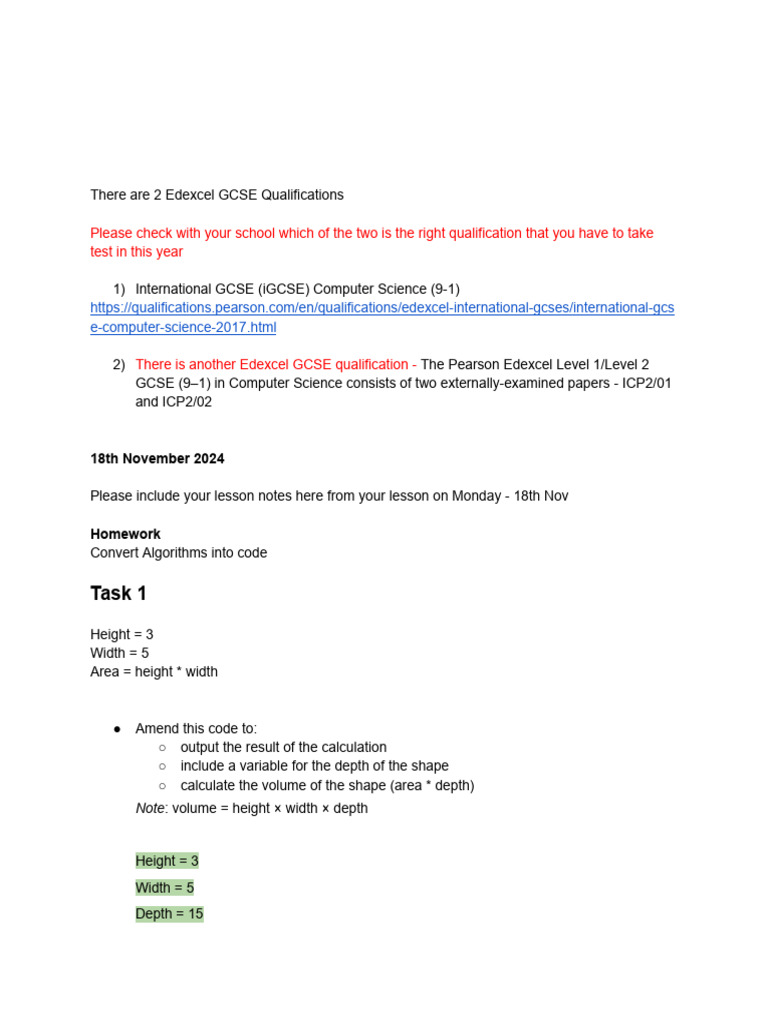 There are 2 Edexcel GCSE Qualifications

Please check with your school which of the two is the right qualification that you have to take test in this year

1) International GCSE (iGCSE) Computer Science (9-1) https://qualifications.pearson.com/en/qualifications/edexcel-international-gcses/international-gcse-computer-science-2017.html

2) There is another Edexcel GCSE qualification - The Pearson Edexcel Level 1/Level 2 GCSE (9–1) in Computer Science consists of two externally-examined papers - ICP2/01 and ICP2/02

18th November 2024

Please include your lesson notes here from your lesson on Monday - 18th Nov

Homework
Convert Algorithms into code

Task 1

Height = 3
Width = 5
Area = height * width

● Amend this code to:
○ output the result of the calculation
○ include a variable for the depth of the shape
○ calculate the volume of the shape (area * depth)

Note: volume = height × width × depth

Height = 3

Width = 5

Depth = 15